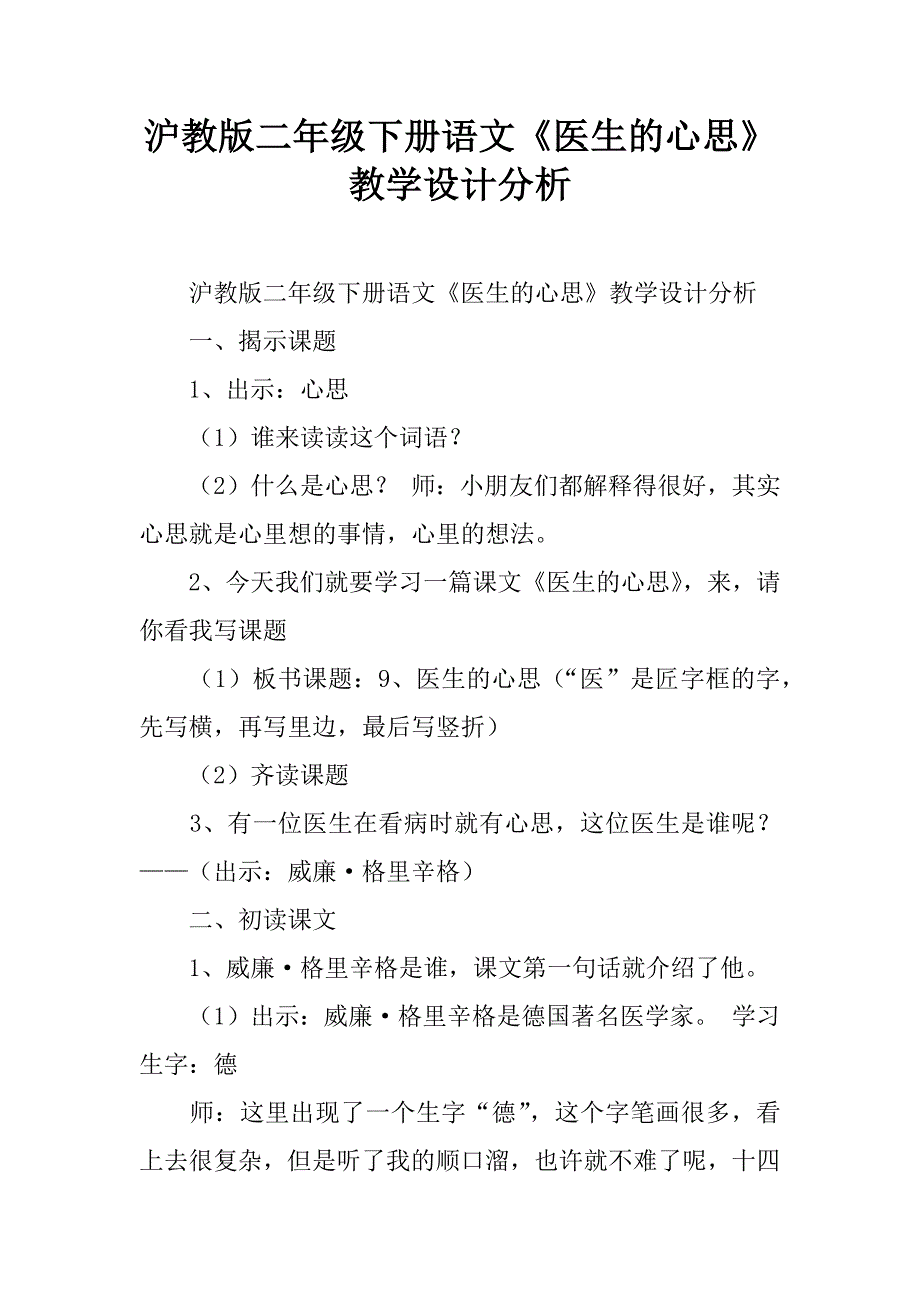 沪教版二年级下册语文《医生的心思》教学设计分析

沪教版二年级下册语文《医生的心思》教学设计分析

一、揭示课题

1、出示：心思

（1）谁来读读这个词语？

（2）什么是心思？ 师：小朋友们都解释得很好，其实心思就是心里想的事情，心里的想法。

2、今天我们就要学习一篇课文《医生的心思》，来，请你看我写课题

（1）板书课题：9、医生的心思（“医”是匠字框的字，先写横，再写里边，最后写竖折）

（2）齐读课题

3、有一位医生在看病时就有心思，这位医生是谁呢？——（出示：威廉·格里辛格）

二、初读课文

1、威廉·格里辛格是谁，课文第一句话就介绍了他。

（1）出示：威廉·格里辛格是德国著名医学家。 学习生字：德

师：这里出现了一个生字“德”，这个字笔画很多，看上去很复杂，但是听了我的顺口溜，也许就不难了呢，十四